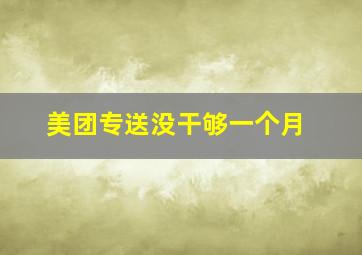 美团专送没干够一个月